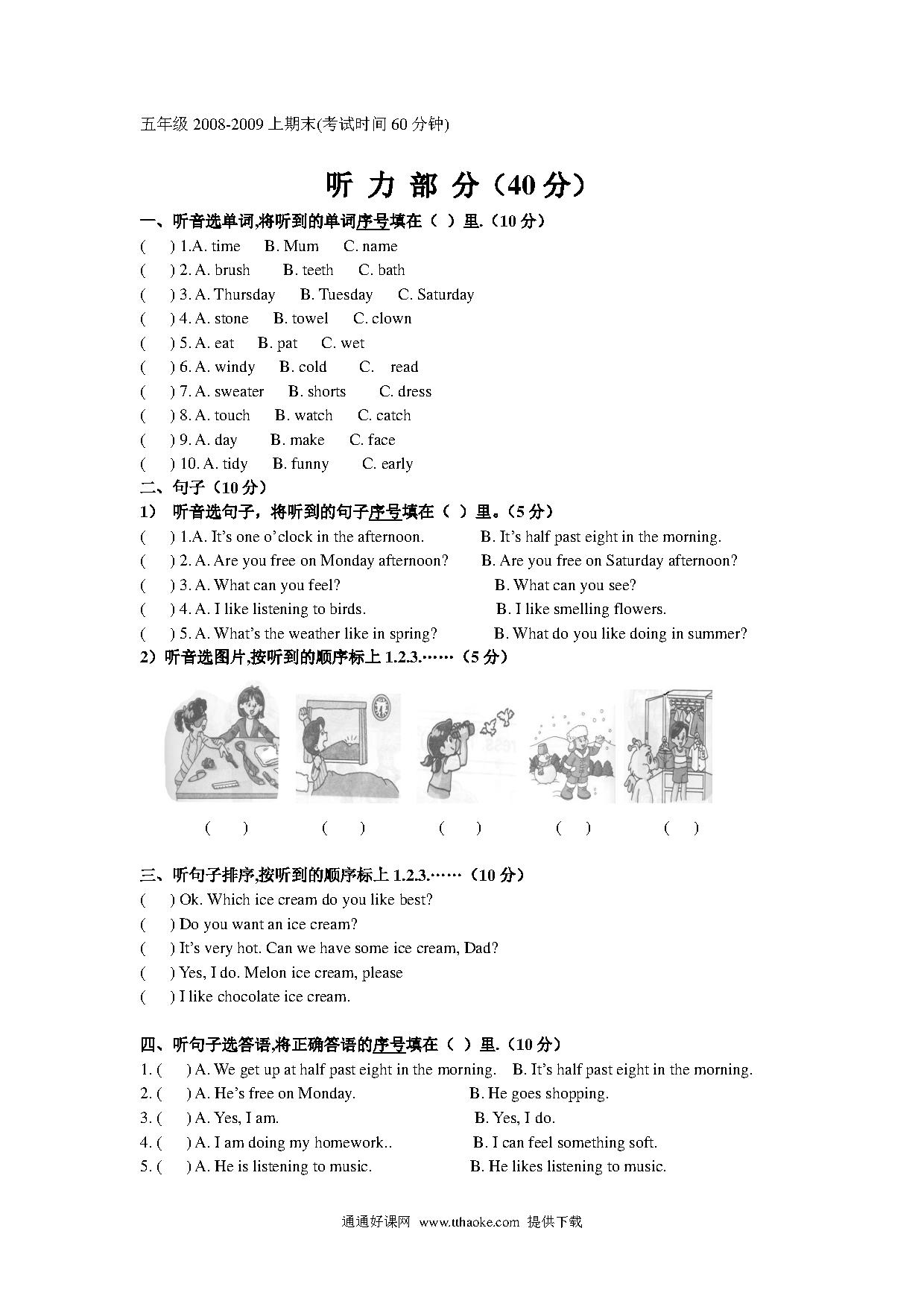 五年级 2008-2009 上期末(考试时间 60 分钟)

听 力 部 分（40 分）

一、听音选单词,将听到的单词序号填在（ ）里.（10 分）

( ) 1.A. time B. Mum C. name

( ) 2. A. brush B. teeth C. bath

( ) 3. A. Thursday B. Tuesday C. Saturday

( ) 4. A. stone B. towel C. clown

( ) 5. A. eat B. pat C. wet

( ) 6. A. windy B. cold C. read

( ) 7. A. sweater B. shorts C. dress

( ) 8. A. touch B. watch C. catch

( ) 9. A. day B. make C. face

( ) 10. A. tidy B. funny C. early

二、句子（10 分）

1） 听音选句子，将听到的句子序号填在（ ）里。（5 分）

( ) 1.A. It's one o'clock in the afternoon. B. It's half past eight in the morning.

( ) 2. A. Are you free on Monday afternoon? B. Are you free on Saturday afternoon?

( ) 3. A. What can you feel? B. What can you see?

( ) 4. A. I like listening to birds. B. I like smelling flowers.

( ) 5. A. What's the weather like in spring? B. What do you like doing in summer?

2）听音选图片,按听到的顺序标上 1.2.3.……（5 分）

( ) ( ) ( ) ( ) ( )

三、听句子排序,按听到的顺序标上 1.2.3.……（10 分）

( ) Ok. Which ice cream do you like best?

( ) Do you want an ice cream?

( ) It's very hot. Can we have some ice cream, Dad?

( ) Yes, I do. Melon ice cream, please

( ) I like chocolate ice cream.

四、听句子选答语,将正确答语的序号填在（ ）里.（10 分）

1. ( ) A. We get up at half past eight in the morning. B. It's half past eight in the morning.

2. ( ) A. He's free on Monday. B. He goes shopping.

3. ( ) A. Yes, I am. B. Yes, I do.

4. ( ) A. I am doing my homework.. B. I can feel something soft.

5. ( ) A. He is listening to music. B. He likes listening to music.

通通好课网 www.tthaoke.com 提供下载